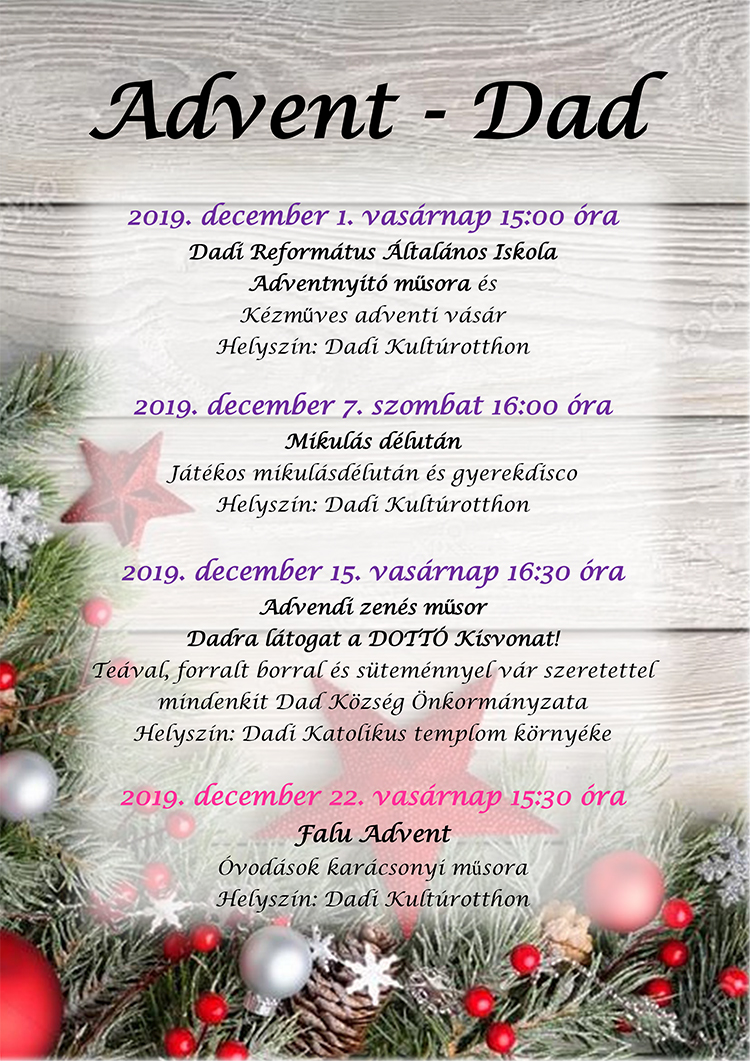 Advent - Dad

2019. december 1. vasárnap 15:00 óra
Dadi Református Általános Iskola
Adventnyitó műsora és
Kézműves adventi vásár
Helyszín: Dadi Kultúrotthon

2019. december 7. szombat 16:00 óra
Mikulás délután
Játékos mikulásdélután és gyerekdisco
Helyszín: Dadi Kultúrotthon

2019. december 15. vasárnap 16:30 óra
Advendi zenés műsor
Dadra látogat a DOTTÓ Kisvonat!
Teával, forralt borral és süteménnyel vár szeretettel mindenkit Dad Község Önkormányzata
Helyszín: Dadi Katolikus templom környéke

2019. december 22. vasárnap 15:30 óra
Falu Advent
Óvodások karácsonyi műsora
Helyszín: Dadi Kultúrotthon